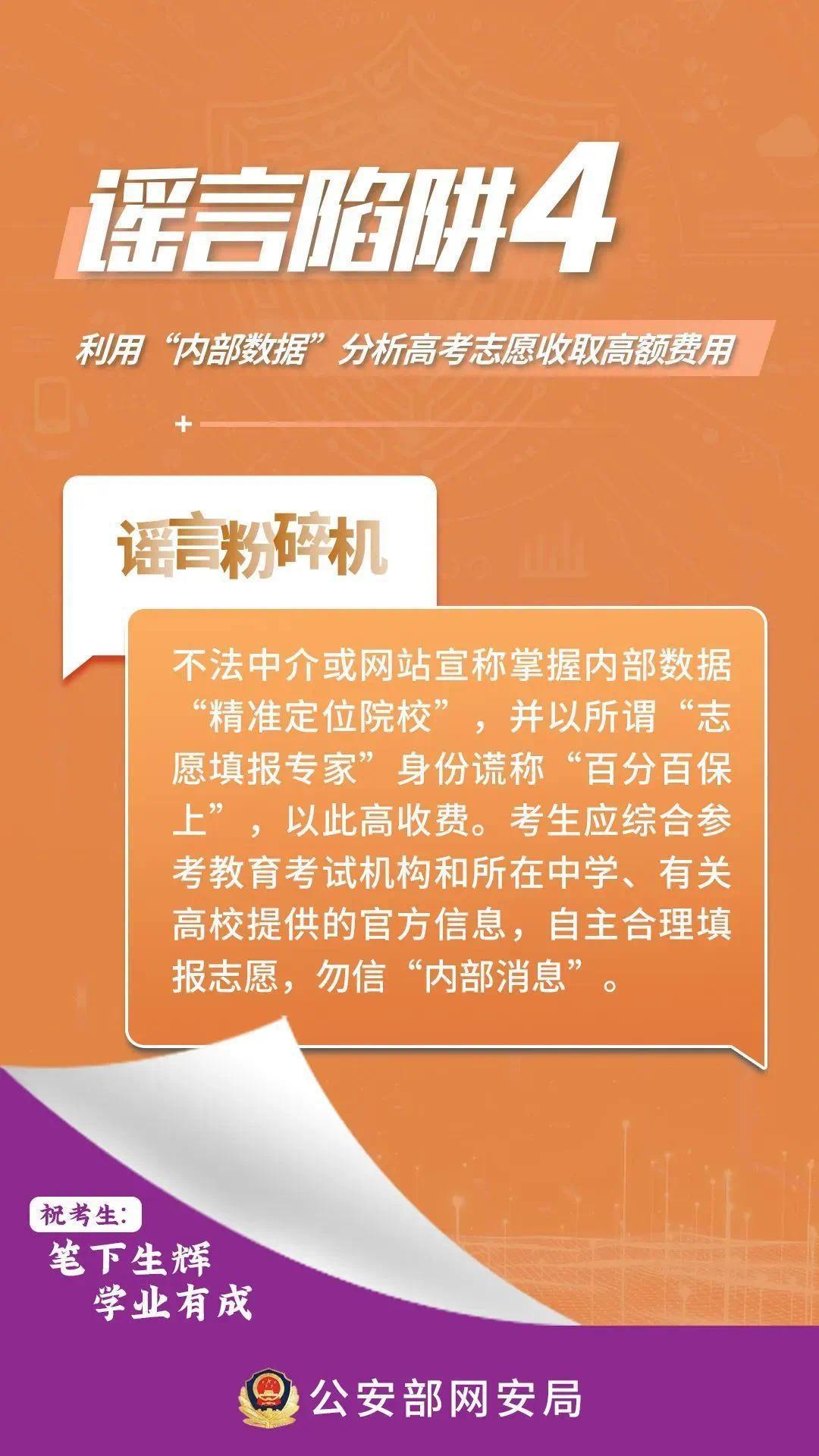 谣言陷阱4

利用“内部数据”分析高考志愿收取高额费用

谣言粉碎机

不法中介或网站宣称掌握内部数据“精准定位院校”，并以所谓“志愿填报专家”身份谎称“百分百保上”，以此高收费。考生应综合参考教育考试机构和所在中学、有关高校提供的官方信息，自主合理填报志愿，勿信“内部消息”。

祝考生:
笔下生辉
学业有成

公安部网安局